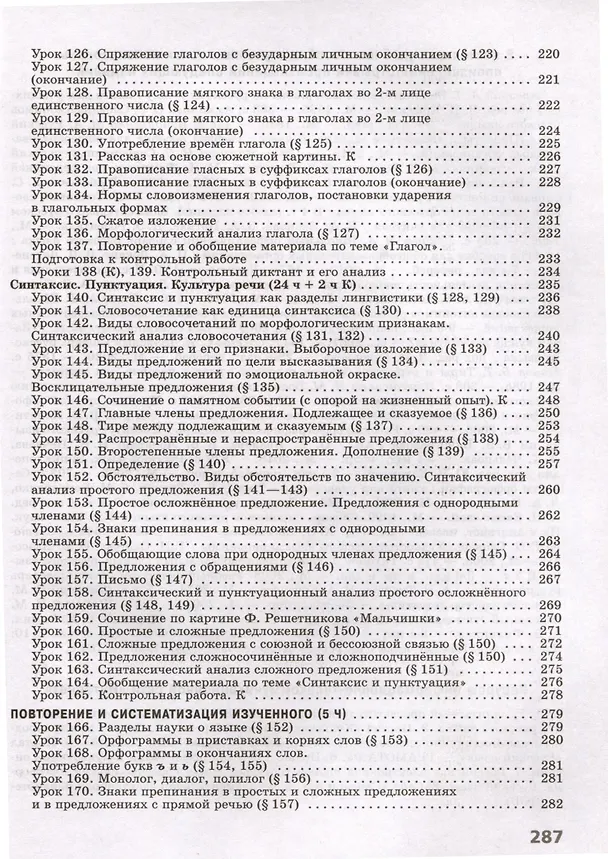 Урок 126. Спряжение глаголов с безударным личным окончанием (§ 123) 220
Урок 127. Спряжение глаголов с безударным личным окончанием (окончание) 221
Урок 128. Правописание мягкого знака в глаголах во 2-м лице единственного числа (§ 124) 222
Урок 129. Правописание мягкого знака в глаголах во 2-м лице единственного числа (окончание) 224
Урок 130. Употребление времён глагола (§ 125) 225
Урок 131. Рассказ на основе сюжетной картины. К 226
Урок 132. Правописание гласных в суффиксах глаголов (§ 126) 227
Урок 133. Правописание гласных в суффиксах глаголов (окончание) 228
Урок 134. Нормы словоизменения глаголов, постановки ударения в глагольных формах 229
Урок 135. Сжатое изложение 231
Урок 136. Морфологический анализ глагола (§ 127) 232
Урок 137. Повторение и обобщение материала по теме «Глагол». Подготовка к контрольной работе 233
Уроки 138 (К), 139. Контрольный диктант и его анализ 234
Синтаксис. Пунктуация. Культура речи (24 ч + 2 ч К) 235
Урок 140. Синтаксис и пунктуация как разделы лингвистики (§ 128, 129) 236
Урок 141. Словосочетание как единица синтаксиса (§ 130) 238
Урок 142. Виды словосочетаний по морфологическим признакам. Синтаксический анализ словосочетания (§ 131, 132) 240
Урок 143. Предложение и его признаки. Выборочное изложение (§ 133) 243
Урок 144. Виды предложений по цели высказывания (§ 134) 245
Урок 145. Виды предложений по эмоциональной окраске. Восклицательные предложения (§ 135) 247
Урок 146. Сочинение о памятном событии (с опорой на жизненный опыт). К 248
Урок 147. Главные члены предложения. Подлежащее и сказуемое (§ 136) 250
Урок 148. Тире между подлежащим и сказуемым (§ 137) 253
Урок 149. Распространённые и нераспространённые предложения (§ 138) 254
Урок 150. Второстепенные члены предложения. Дополнение (§ 139) 255
Урок 151. Определение (§ 140) 257
Урок 152. Обстоятельство. Виды обстоятельств по значению. Синтаксический анализ простого предложения (§ 141—143) 260
Урок 153. Простое осложнённое предложение. Предложения с однородными членами (§ 144) 262
Урок 154. Знаки препинания в предложениях с однородными членами (§ 145) 263
Урок 155. Обобщающие слова при однородных членах предложения (§ 145) 264
Урок 156. Предложения с обращениями (§ 146) 266
Урок 157. Письмо (§ 147) 267
Урок 158. Синтаксический и пунктуационный анализ простого осложнённого предложения (§ 148, 149) 269
Урок 159. Сочинение по картине Ф. Решетникова «Мальчишки» 270
Урок 160. Простые и сложные предложения (§ 150) 271
Урок 161. Сложные предложения с союзной и бессоюзной связью (§ 150) 272
Урок 162. Предложения сложносочинённые и сложноподчинённые (§ 150) 274
Урок 163. Синтаксический анализ сложного предложения (§ 151) 275
Урок 164. Обобщение материала по теме «Синтаксис и пунктуация» 276
Урок 165. Контрольная работа. К 278

ПОВТОРЕНИЕ И СИСТЕМАТИЗАЦИЯ ИЗУЧЕННОГО (5 Ч) 279
Урок 166. Разделы науки о языке (§ 152) 279
Урок 167. Орфограммы в приставках и корнях слов (§ 153) 280
Урок 168. Орфограммы в окончаниях слов. Употребление букв ъ и ь (§ 154, 155) 281
Урок 169. Монолог, диалог, полилог (§ 156) 281
Урок 170. Знаки препинания в простых и сложных предложениях и в предложениях с прямой речью (§ 157) 282

287